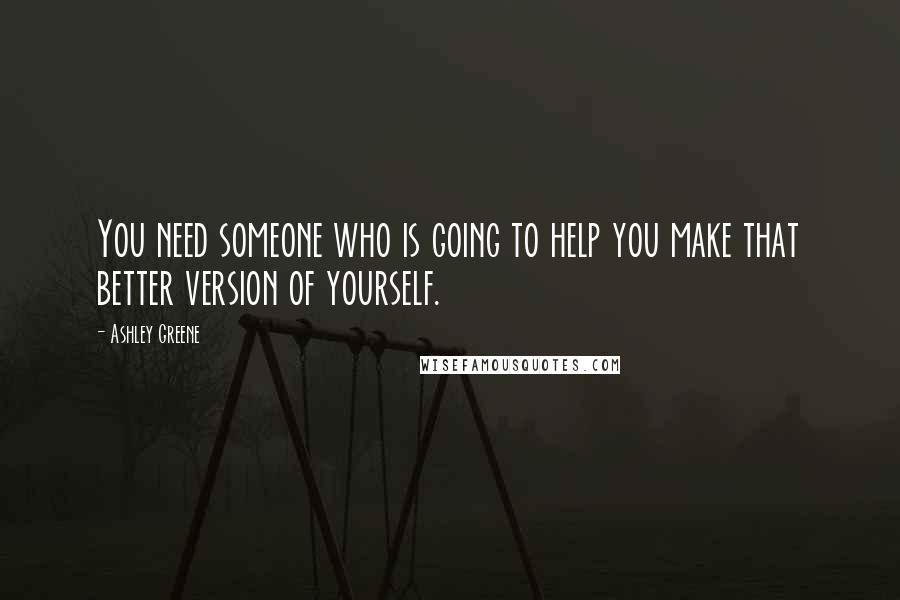 You need someone who is going to help you make that better version of yourself.

- Ashley Greene

WISEFAMOUSQUOTES.COM